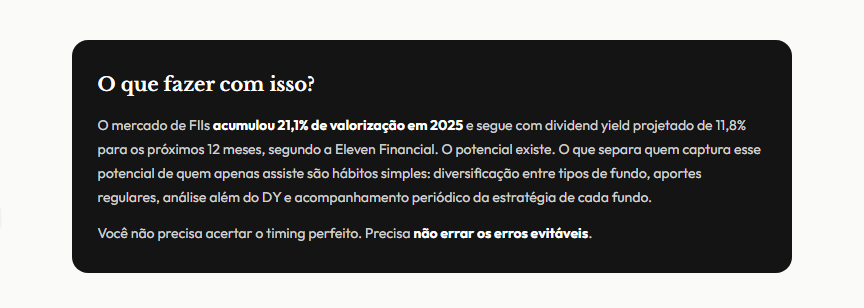 O que fazer com isso?

O mercado de FIIs acumulou 21,1% de valorização em 2025 e segue com dividend yield projetado de 11,8% para os próximos 12 meses, segundo a Eleven Financial. O potencial existe. O que separa quem captura esse potencial de quem apenas assiste são hábitos simples: diversificação entre tipos de fundo, aportes regulares, análise além do DY e acompanhamento periódico da estratégia de cada fundo.

Você não precisa acertar o timing perfeito. Precisa não errar os erros evitáveis.